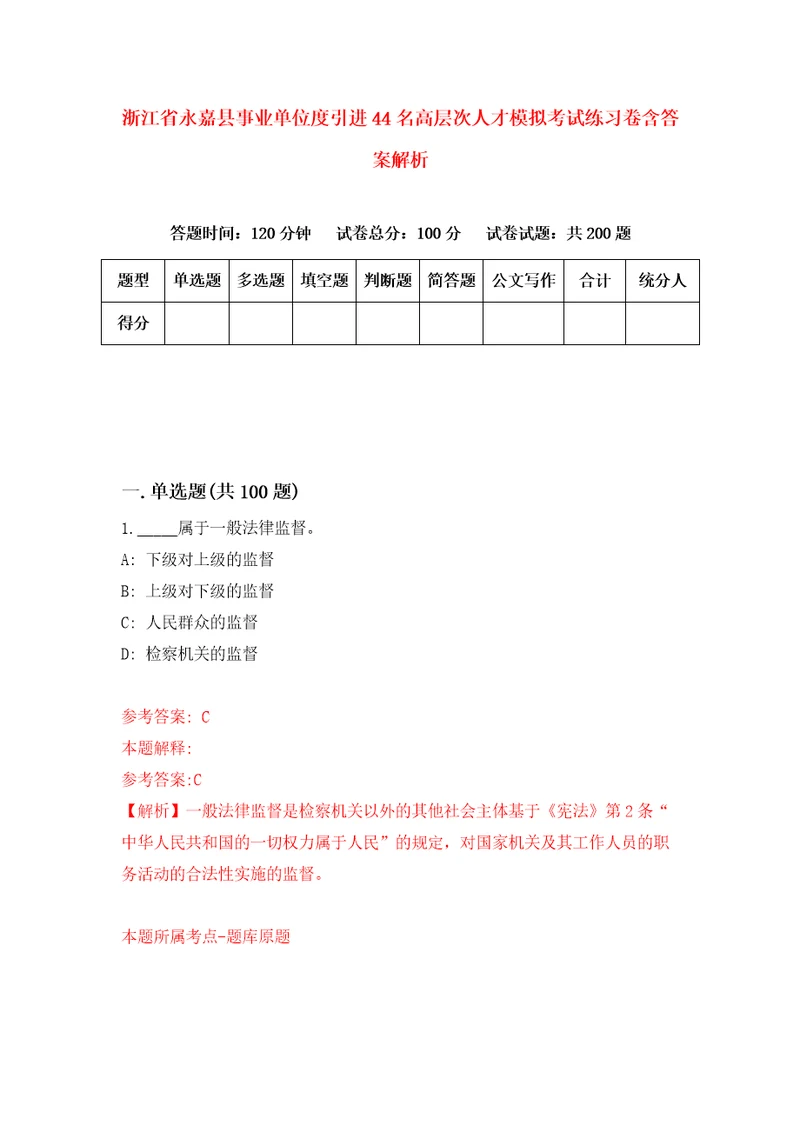 浙江省永嘉县事业单位度引进44名高层次人才模拟考试练习卷含答案解析

答题时间：120分钟　试卷总分：100分　试卷试题：共200题

| 题型 | 单选题 | 多选题 | 填空题 | 判断题 | 简答题 | 公文写作 | 合计 | 统分人 |
|---|---|---|---|---|---|---|---|---|
| 得分 | | | | | | | | |

一.单选题(共100题)

1._____属于一般法律监督。
A: 下级对上级的监督
B: 上级对下级的监督
C: 人民群众的监督
D: 检察机关的监督

参考答案: C
本题解释:
参考答案:C
【解析】一般法律监督是检察机关以外的其他社会主体基于《宪法》第2条“中华人民共和国的一切权力属于人民”的规定，对国家机关及其工作人员的职务活动的合法性实施的监督。

本题所属考点-题库原题